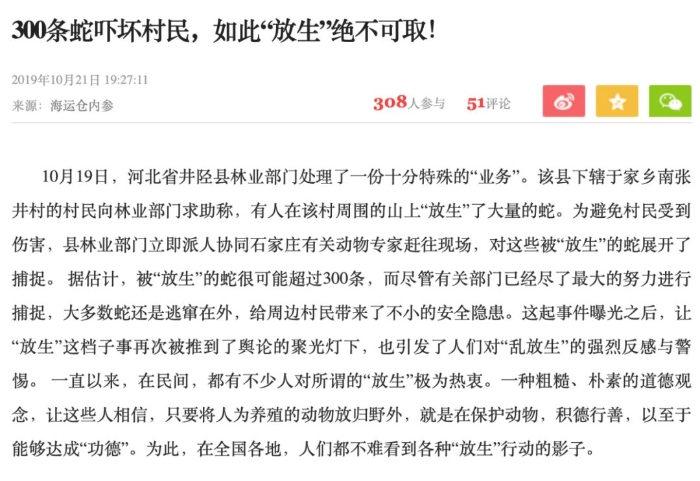 300条蛇吓坏村民，如此“放生”绝不可取！

2019年10月21日 19:27:11

来源：海运仓内参

308人参与 51评论

10月19日，河北省井陉县林业部门处理了一份十分特殊的“业务”。该县下辖于家乡南张井村的村民向林业部门求助称，有人在该村周围的山上“放生”了大量的蛇。为避免村民受到伤害，县林业部门立即派人协同石家庄有关动物专家赶往现场，对这些被“放生”的蛇展开了捕捉。 据估计，被“放生”的蛇很可能超过300条，而尽管有关部门已经尽了最大的努力进行捕捉，大多数蛇还是逃窜在外，给周边村民带来了不小的安全隐患。这起事件曝光之后，让“放生”这档子事再次被推到了舆论的聚光灯下，也引发了人们对“乱放生”的强烈反感与警惕。 一直以来，在民间，都有不少人对所谓的“放生”极为热衷。一种粗糙、朴素的道德观念，让这些人相信，只要将人为养殖的动物放归野外，就是在保护动物，积德行善，以至于能够达成“功德”。为此，在全国各地，人们都不难看到各种“放生”行动的影子。